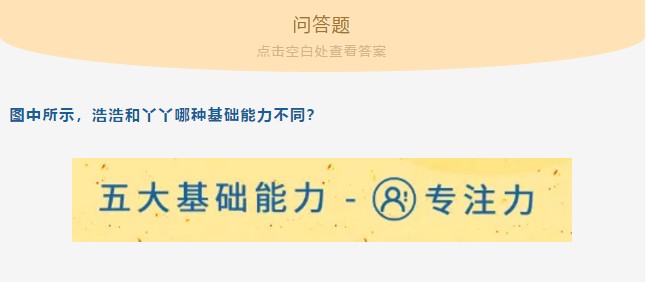 问答题

点击空白处查看答案

图中所示，浩浩和丫丫哪种基础能力不同？

五大基础能力 - 专注力